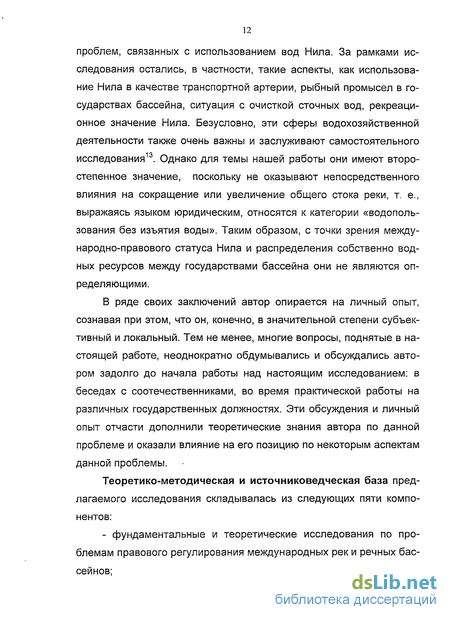 12

проблем, связанных с использованием вод Нила. За рамками исследования остались, в частности, такие аспекты, как использование Нила в качестве транспортной артерии, рыбный промысел в государствах бассейна, ситуация с очисткой сточных вод, рекреационное значение Нила. Безусловно, эти сферы водохозяйственной деятельности также очень важны и заслуживают самостоятельного исследования$^{13}$. Однако для темы нашей работы они имеют второстепенное значение, поскольку не оказывают непосредственного влияния на сокращение или увеличение общего стока реки, т. е., выражаясь языком юридическим, относятся к категории «водопользования без изъятия воды». Таким образом, с точки зрения международно-правового статуса Нила и распределения собственно водных ресурсов между государствами бассейна они не являются определяющими.

В ряде своих заключений автор опирается на личный опыт, сознавая при этом, что он, конечно, в значительной степени субъективный и локальный. Тем не менее, многие вопросы, поднятые в настоящей работе, неоднократно обдумывались и обсуждались автором задолго до начала работы над настоящим исследованием: в беседах с соотечественниками, во время практической работы на различных государственных должностях. Эти обсуждения и личный опыт отчасти дополнили теоретические знания автора по данной проблеме и оказали влияние на его позицию по некоторым аспектам данной проблемы.

Теоретико-методическая и источниковедческая база предлагаемого исследования складывалась из следующих пяти компонентов:

- фундаментальные и теоретические исследования по проблемам правового регулирования международных рек и речных бассейнов;

dsLib.net
библиотека диссертаций